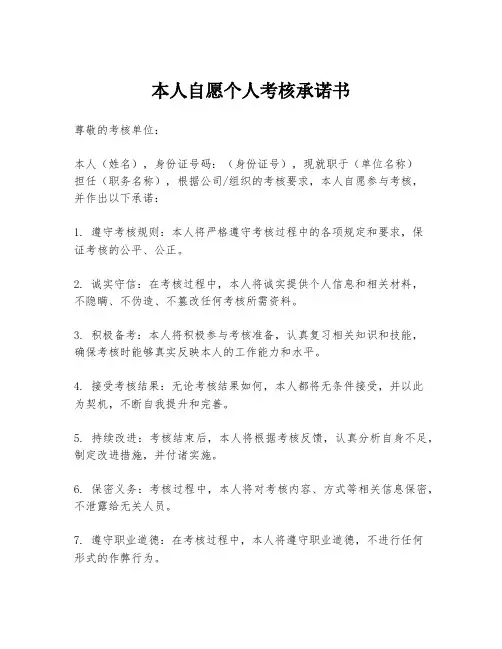 本人自愿个人考核承诺书

尊敬的考核单位:

本人（姓名），身份证号码：（身份证号），现就职于（单位名称）担任（职务名称），根据公司/组织的考核要求，本人自愿参与考核，并作出以下承诺:

1. 遵守考核规则：本人将严格遵守考核过程中的各项规定和要求，保证考核的公平、公正。

2. 诚实守信：在考核过程中，本人将诚实提供个人信息和相关材料，不隐瞒、不伪造、不篡改任何考核所需资料。

3. 积极备考：本人将积极参与考核准备，认真复习相关知识和技能，确保考核时能够真实反映本人的工作能力和水平。

4. 接受考核结果：无论考核结果如何，本人都将无条件接受，并以此为契机，不断自我提升和完善。

5. 持续改进：考核结束后，本人将根据考核反馈，认真分析自身不足，制定改进措施，并付诸实施。

6. 保密义务：考核过程中，本人将对考核内容、方式等相关信息保密，不泄露给无关人员。

7. 遵守职业道德：在考核过程中，本人将遵守职业道德，不进行任何形式的作弊行为。